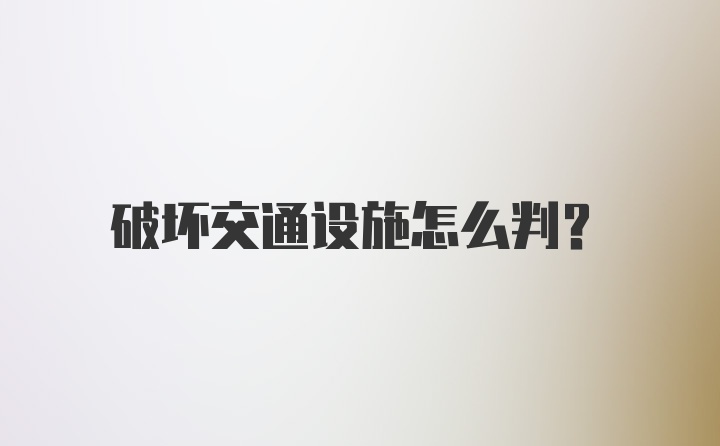 破坏交通设施怎么判?